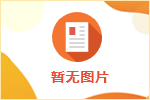 暂无图片